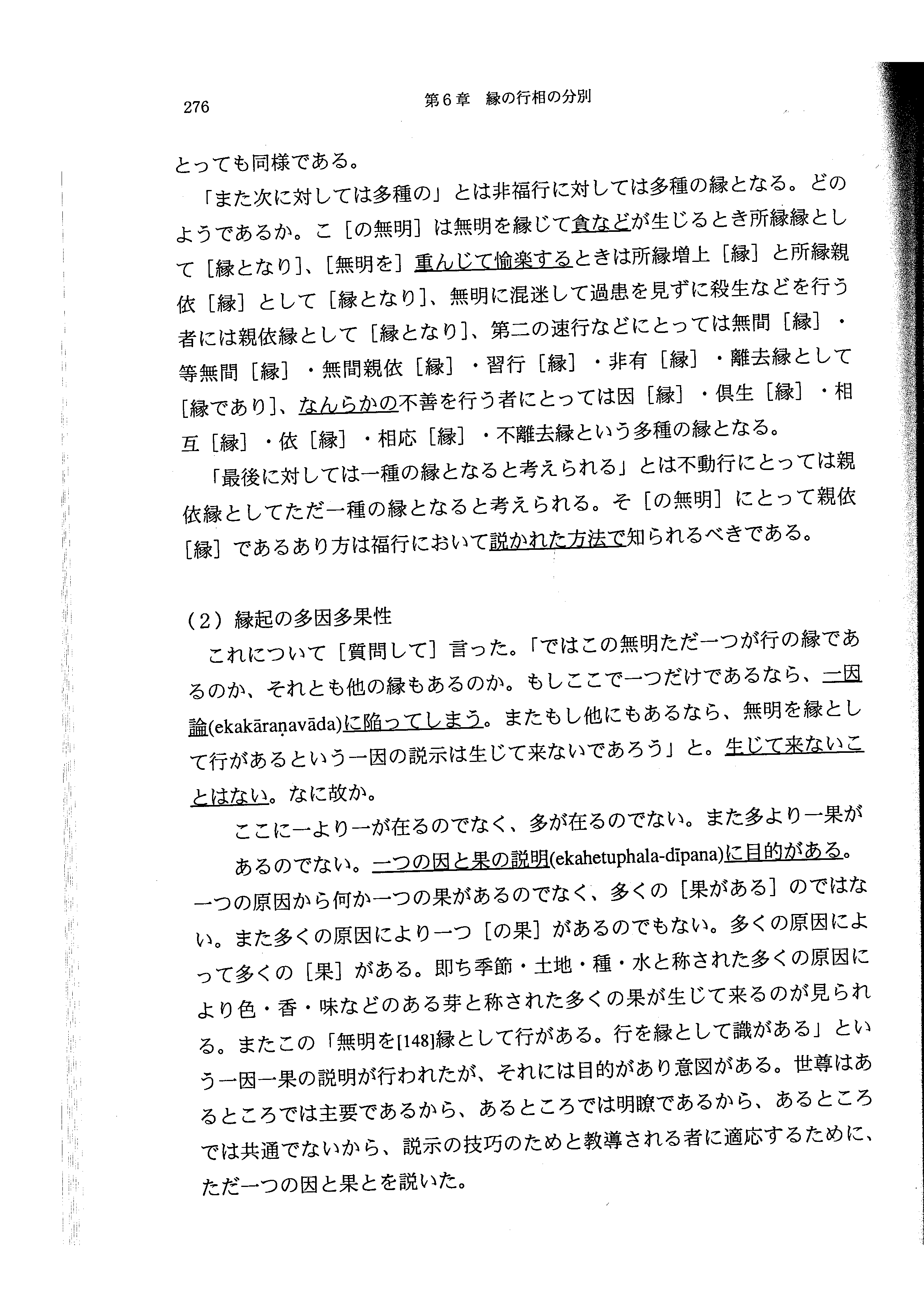 276　第６章　縁の行相の分別

とっても同様である。

「また次に対しては多種の」とは非福行に対しては多種の縁となる。どのようであるか。こ［の無明］は無明を縁じて貪などが生じるとき所縁縁として［縁となり］、［無明を］重んじて愉楽するときは所縁増上［縁］と所縁親依［縁］として［縁となり］、無明に混迷して過患を見ずに殺生などを行う者には親依縁として［縁となり］、第二の速行などにとっては無間［縁］・等無間［縁］・無間親依［縁］・習行［縁］・非有［縁］・離去縁として［縁であり］、なんらかの不善を行う者にとっては因［縁］・倶生［縁］・相互［縁］・依［縁］・相応［縁］・不離去縁という多種の縁となる。

「最後に対しては一種の縁となると考えられる」とは不動行にとっては親依縁としてただ一種の縁となると考えられる。そ［の無明］にとって親依［縁］であるあり方は福行において説かれた方法で知られるべきである。

（２）縁起の多因多果性

これについて［質問して］言った。「ではこの無明ただ一つが行の縁であるのか、それとも他の縁もあるのか。もしここで一つだけであるなら、一因論(ekakāraṇavāda)に陥ってしまう。またもし他にもあるなら、無明を縁として行があるという一因の説示は生じて来ないであろう」と。生じて来ないことはない。なに故か。

ここに一より一が在るのでなく、多が在るのでない。また多より一果があるのでない。一つの因と果の説明(ekahetuphala-dīpana)に目的がある。

一つの原因から何か一つの果があるのでなく、多くの［果がある］のではない。また多くの原因により一つ［の果］があるのでもない。多くの原因によって多くの［果］がある。即ち季節・土地・種・水と称された多くの原因により色・香・味などのある芽と称された多くの果が生じて来るのが見られる。またこの「無明を[148]縁として行がある。行を縁として識がある」という一因一果の説明が行われたが、それには目的があり意図がある。世尊はあるところでは主要であるから、あるところでは明瞭であるから、あるところでは共通でないから、説示の技巧のためと教導される者に適応するために、ただ一つの因と果とを説いた。